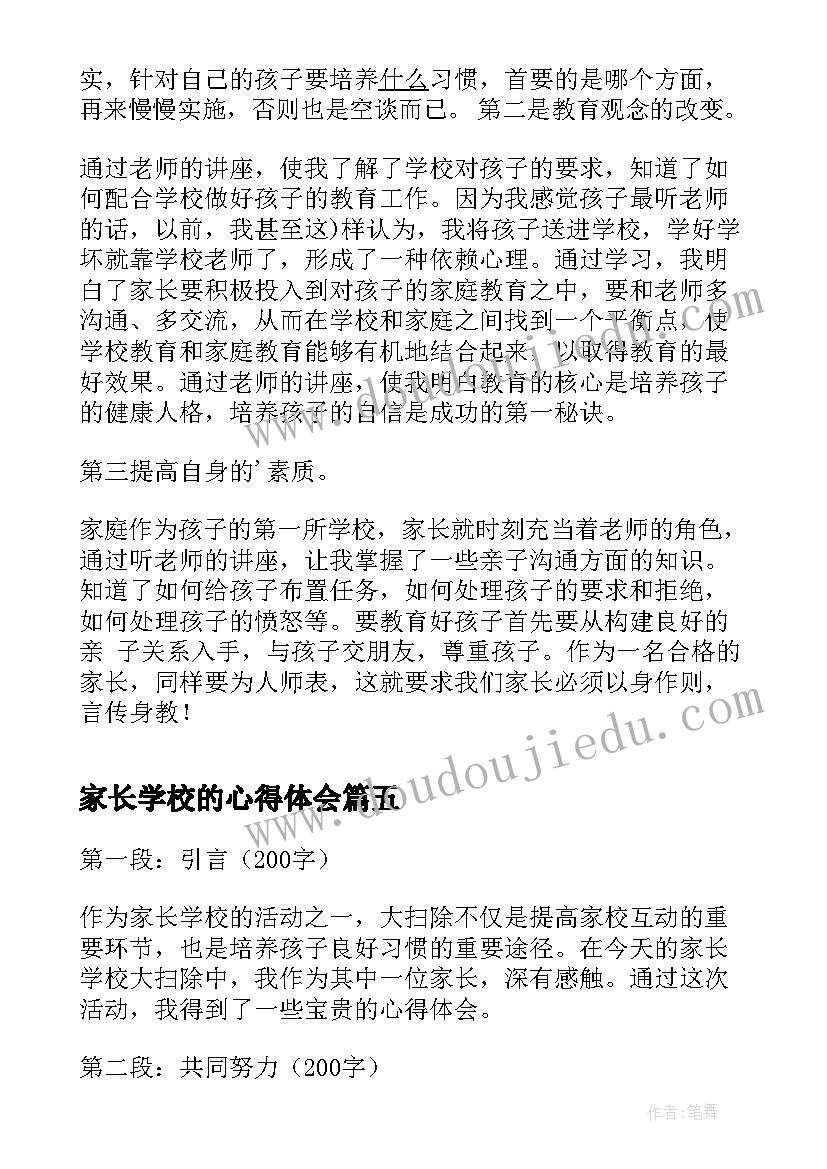 实，针对自己的孩子要培养什么习惯，首要的是哪个方面，再来慢慢实施，否则也是空谈而已。第二是教育观念的改变。

通过老师的讲座，使我了解了学校对孩子的要求，知道了如何配合学校做好孩子的教育工作。因为我感觉孩子最听老师的话，以前，我甚至这)样认为，我将孩子送进学校，学好学坏就靠学校老师了，形成了一种依赖心理。通过学习，我明白了家长要积极投入到对孩子的家庭教育之中，要和老师多沟通、多交流，从而在学校和家庭之间找到一个平衡点，使学校教育和家庭教育能够有机地结合起来，以取得教育的最好效果。通过老师的讲座，使我明白教育的核心是培养孩子的健康人格，培养孩子的自信是成功的第一秘诀。

第三提高自身的'素质。

家庭作为孩子的第一所学校，家长就时刻充当着老师的角色，通过听老师的讲座，让我掌握了一些亲子沟通方面的知识。知道了如何给孩子布置任务，如何处理孩子的要求和拒绝，如何处理孩子的愤怒等。要教育好孩子首先要从构建良好的亲 子关系入手，与孩子交朋友，尊重孩子。作为一名合格的家长，同样要为人师表，这就要求我们家长必须以身作则，言传身教！

家长学校的心得体会篇五

第一段：引言（200字）

作为家长学校的活动之一，大扫除不仅是提高家校互动的重要环节，也是培养孩子良好习惯的重要途径。在今天的家长学校大扫除中，我作为其中一位家长，深有感触。通过这次活动，我得到了一些宝贵的心得体会。

第二段：共同努力（200字）

www.doudoujiedu.com

作者:笔舞